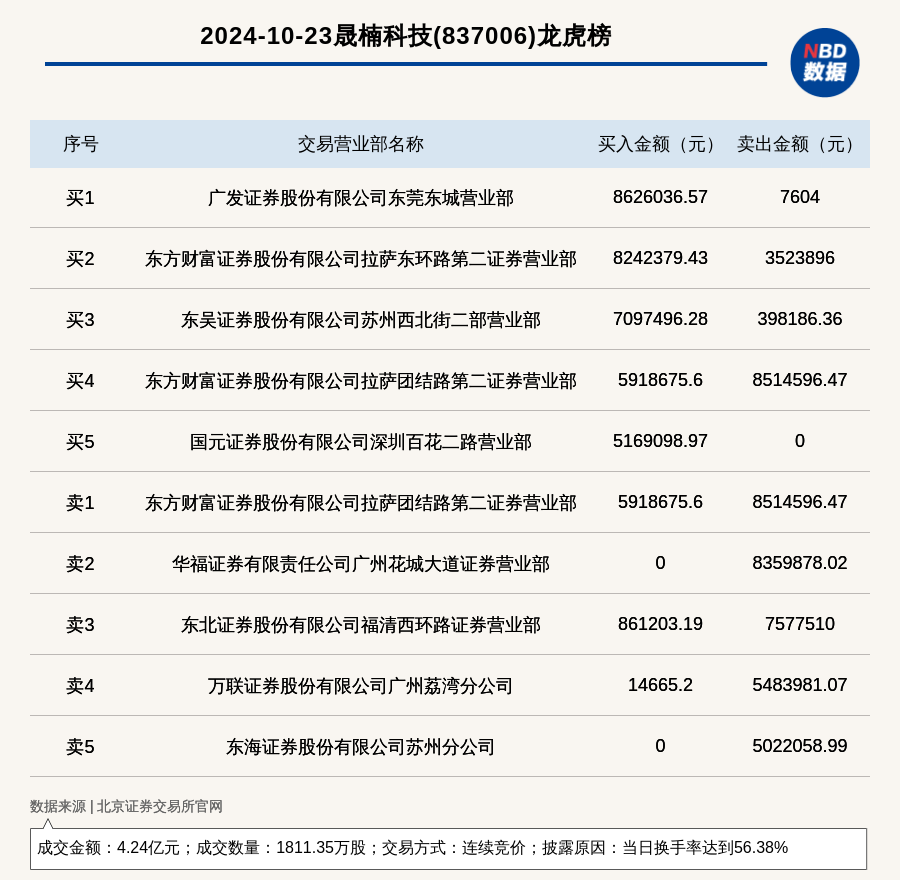 2024-10-23晟楠科技(837006)龙虎榜

NBD 数据

| 序号 | 交易营业部名称 | 买入金额（元） | 卖出金额（元） |
|---|---|---|---|
| 买1 | 广发证券股份有限公司东莞东城营业部 | 8626036.57 | 7604 |
| 买2 | 东方财富证券股份有限公司拉萨东环路第二证券营业部 | 8242379.43 | 3523896 |
| 买3 | 东吴证券股份有限公司苏州西北街二部营业部 | 7097496.28 | 398186.36 |
| 买4 | 东方财富证券股份有限公司拉萨团结路第二证券营业部 | 5918675.6 | 8514596.47 |
| 买5 | 国元证券股份有限公司深圳百花二路营业部 | 5169098.97 | 0 |
| 卖1 | 东方财富证券股份有限公司拉萨团结路第二证券营业部 | 5918675.6 | 8514596.47 |
| 卖2 | 华福证券有限责任公司广州花城大道证券营业部 | 0 | 8359878.02 |
| 卖3 | 东北证券股份有限公司福清西环路证券营业部 | 861203.19 | 7577510 |
| 卖4 | 万联证券股份有限公司广州荔湾分公司 | 14665.2 | 5483981.07 |
| 卖5 | 东海证券股份有限公司苏州分公司 | 0 | 5022058.99 |

数据来源 | 北京证券交易所官网

成交金额：4.24亿元；成交数量：1811.35万股；交易方式：连续竞价；披露原因：当日换手率达到56.38%